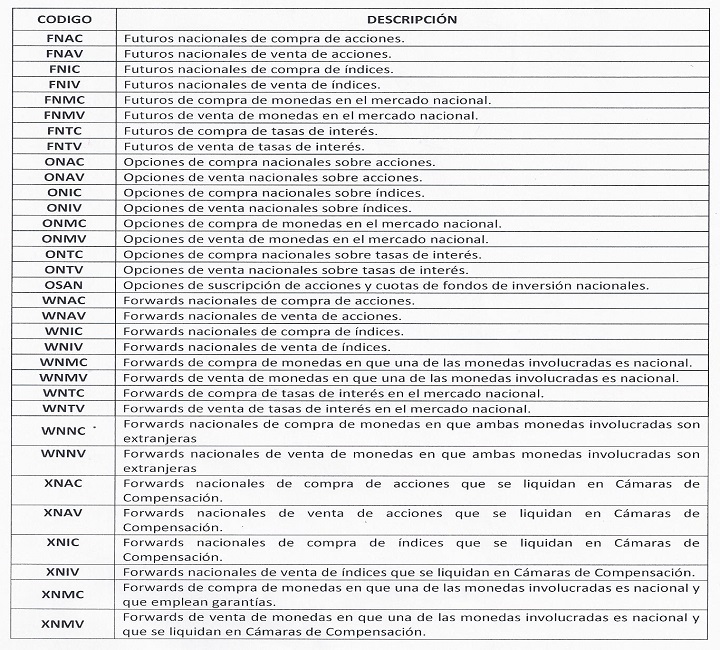 | CODIGO | DESCRIPCIÓN |
|---|---|
| FNAC | Futuros nacionales de compra de acciones. |
| FNAV | Futuros nacionales de venta de acciones. |
| FNIC | Futuros nacionales de compra de índices. |
| FNIV | Futuros nacionales de venta de índices. |
| FNMC | Futuros de compra de monedas en el mercado nacional. |
| FNMV | Futuros de venta de monedas en el mercado nacional. |
| FNTC | Futuros de compra de tasas de interés. |
| FNTV | Futuros de venta de tasas de interés. |
| ONAC | Opciones de compra nacionales sobre acciones. |
| ONAV | Opciones de venta nacionales sobre acciones. |
| ONIC | Opciones de compra nacionales sobre índices. |
| ONIV | Opciones de venta nacionales sobre índices. |
| ONMC | Opciones de compra de monedas en el mercado nacional. |
| ONMV | Opciones de venta de monedas en el mercado nacional. |
| ONTC | Opciones de compra nacionales sobre tasas de interés. |
| ONTV | Opciones de venta nacionales sobre tasas de interés. |
| OSAN | Opciones de suscripción de acciones y cuotas de fondos de inversión nacionales. |
| WNAC | Forwards nacionales de compra de acciones. |
| WNAV | Forwards nacionales de venta de acciones. |
| WNIC | Forwards nacionales de compra de índices. |
| WNIV | Forwards nacionales de venta de índices. |
| WNMC | Forwards de compra de monedas en que una de las monedas involucradas es nacional. |
| WNMV | Forwards de venta de monedas en que una de las monedas involucradas es nacional. |
| WNTC | Forwards de compra de tasas de interés en el mercado nacional. |
| WNTV | Forwards de venta de tasas de interés en el mercado nacional. |
| WNNC | Forwards nacionales de compra de monedas en que ambas monedas involucradas son extranjeras |
| WNNV | Forwards nacionales de venta de monedas en que ambas monedas involucradas son extranjeras |
| XNAC | Forwards nacionales de compra de acciones que se liquidan en Cámaras de Compensación. |
| XNAV | Forwards nacionales de venta de acciones que se liquidan en Cámaras de Compensación. |
| XNIC | Forwards nacionales de compra de índices que se liquidan en Cámaras de Compensación. |
| XNIV | Forwards nacionales de venta de índices que se liquidan en Cámaras de Compensación. |
| XNMC | Forwards de compra de monedas en que una de las monedas involucradas es nacional y que emplean garantías. |
| XNMV | Forwards de venta de monedas en que una de las monedas involucradas es nacional y que se liquidan en Cámaras de Compensación. |